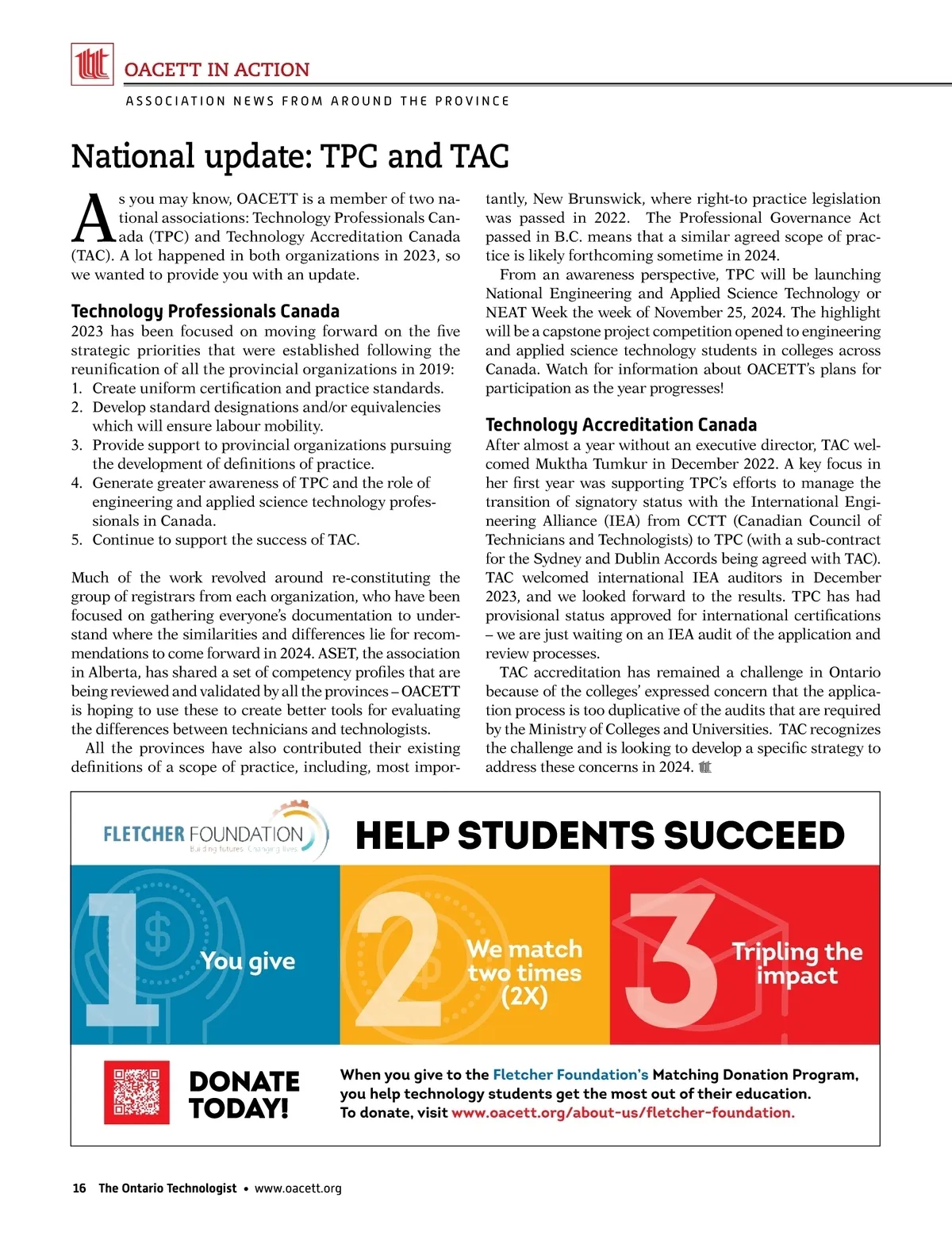 OACETT IN ACTION

ASSOCIATION NEWS FROM AROUND THE PROVINCE

National update: TPC and TAC

As you may know, OACETT is a member of two national associations: Technology Professionals Canada (TPC) and Technology Accreditation Canada (TAC). A lot happened in both organizations in 2023, so we wanted to provide you with an update.

Technology Professionals Canada

2023 has been focused on moving forward on the five strategic priorities that were established following the reunification of all the provincial organizations in 2019:
1. Create uniform certification and practice standards.
2. Develop standard designations and/or equivalencies which will ensure labour mobility.
3. Provide support to provincial organizations pursuing the development of definitions of practice.
4. Generate greater awareness of TPC and the role of engineering and applied science technology professionals in Canada.
5. Continue to support the success of TAC.

Much of the work revolved around re-constituting the group of registrars from each organization, who have been focused on gathering everyone's documentation to understand where the similarities and differences lie for recommendations to come forward in 2024. ASET, the association in Alberta, has shared a set of competency profiles that are being reviewed and validated by all the provinces – OACETT is hoping to use these to create better tools for evaluating the differences between technicians and technologists.

All the provinces have also contributed their existing definitions of a scope of practice, including, most importantly, New Brunswick, where right-to practice legislation was passed in 2022. The Professional Governance Act passed in B.C. means that a similar agreed scope of practice is likely forthcoming sometime in 2024.

From an awareness perspective, TPC will be launching National Engineering and Applied Science Technology or NEAT Week the week of November 25, 2024. The highlight will be a capstone project competition opened to engineering and applied science technology students in colleges across Canada. Watch for information about OACETT's plans for participation as the year progresses!

Technology Accreditation Canada

After almost a year without an executive director, TAC welcomed Muktha Tumkur in December 2022. A key focus in her first year was supporting TPC's efforts to manage the transition of signatory status with the International Engineering Alliance (IEA) from CCTT (Canadian Council of Technicians and Technologists) to TPC (with a sub-contract for the Sydney and Dublin Accords being agreed with TAC). TAC welcomed international IEA auditors in December 2023, and we looked forward to the results. TPC has had provisional status approved for international certifications – we are just waiting on an IEA audit of the application and review processes.

TAC accreditation has remained a challenge in Ontario because of the colleges' expressed concern that the application process is too duplicative of the audits that are required by the Ministry of Colleges and Universities. TAC recognizes the challenge and is looking to develop a specific strategy to address these concerns in 2024.

FLETCHER FOUNDATION
Building futures. Changing lives.

HELP STUDENTS SUCCEED

1 You give

2 We match two times (2X)

3 Tripling the impact

DONATE TODAY!

When you give to the Fletcher Foundation's Matching Donation Program, you help technology students get the most out of their education.
To donate, visit www.oacett.org/about-us/fletcher-foundation.

16 The Ontario Technologist • www.oacett.org